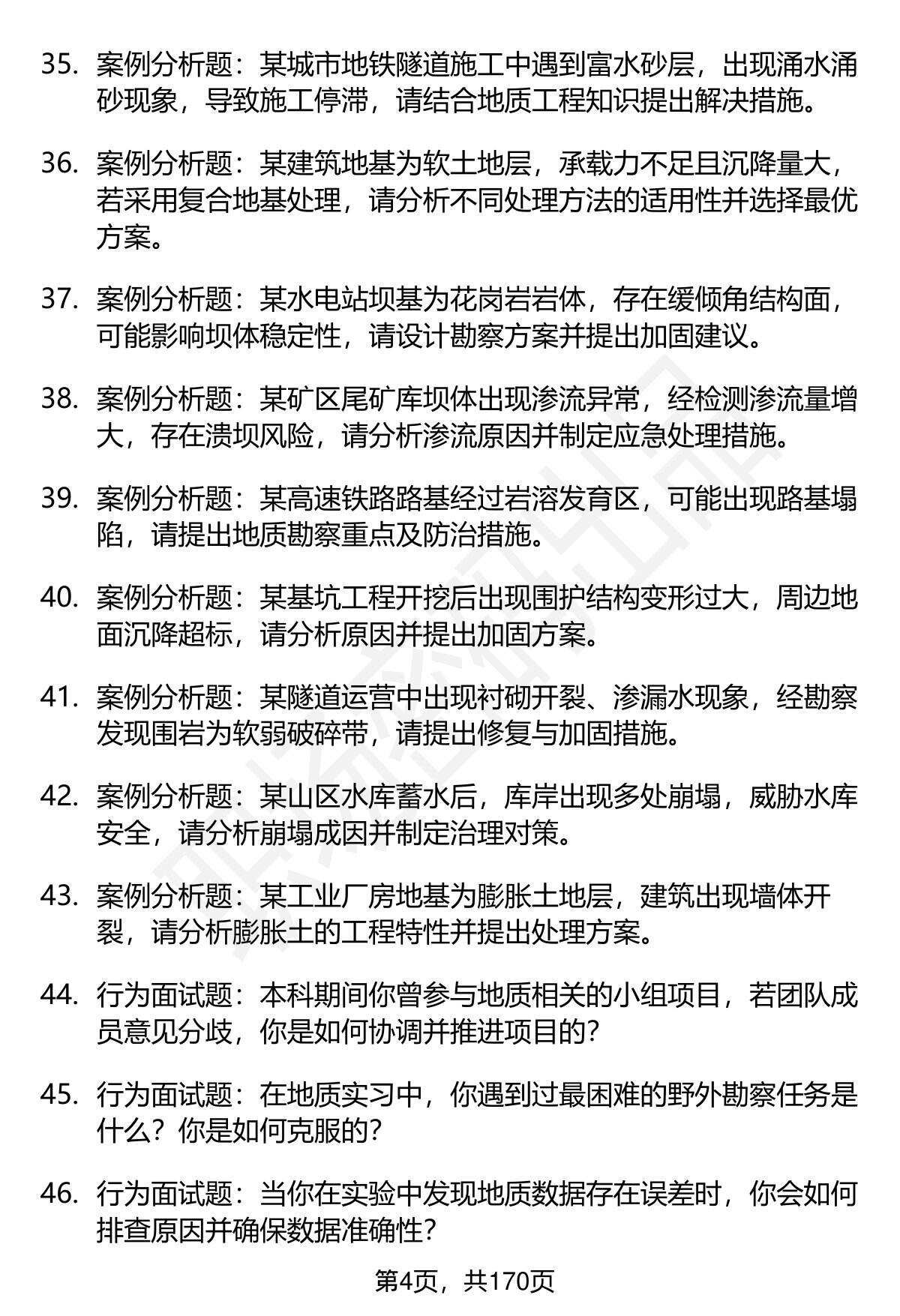 35. 案例分析题：某城市地铁隧道施工中遇到富水砂层，出现涌水涌砂现象，导致施工停滞，请结合地质工程知识提出解决措施。

36. 案例分析题：某建筑地基为软土地层，承载力不足且沉降量大，若采用复合地基处理，请分析不同处理方法的适用性并选择最优方案。

37. 案例分析题：某水电站坝基为花岗岩岩体，存在缓倾角结构面，可能影响坝体稳定性，请设计勘察方案并提出加固建议。

38. 案例分析题：某矿区尾矿库坝体出现渗流异常，经检测渗流量增大，存在溃坝风险，请分析渗流原因并制定应急处理措施。

39. 案例分析题：某高速铁路路基经过岩溶发育区，可能出现路基塌陷，请提出地质勘察重点及防治措施。

40. 案例分析题：某基坑工程开挖后出现围护结构变形过大，周边地面沉降超标，请分析原因并提出加固方案。

41. 案例分析题：某隧道运营中出现衬砌开裂、渗漏水现象，经勘察发现围岩为软弱破碎带，请提出修复与加固措施。

42. 案例分析题：某山区水库蓄水后，库岸出现多处崩塌，威胁水库安全，请分析崩塌成因并制定治理对策。

43. 案例分析题：某工业厂房地基为膨胀土地层，建筑出现墙体开裂，请分析膨胀土的工程特性并提出处理方案。

44. 行为面试题：本科期间你曾参与地质相关的小组项目，若团队成员意见分歧，你是如何协调并推进项目的?

45. 行为面试题：在地质实习中，你遇到过最困难的野外勘察任务是什么？你是如何克服的?

46. 行为面试题：当你在实验中发现地质数据存在误差时，你会如何排查原因并确保数据准确性?

第4页，共170页